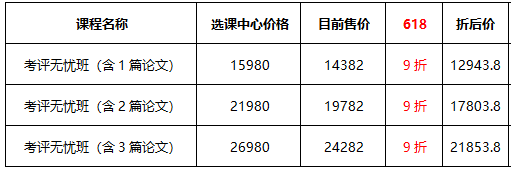 | 课程名称 | 选课中心价格 | 目前售价 | 618 | 折后价 |
|---|---|---|---|---|
| 考评无忧班（含 1 篇论文） | 15980 | 14382 | 9 折 | 12943.8 |
| 考评无忧班（含 2 篇论文） | 21980 | 19782 | 9 折 | 17803.8 |
| 考评无忧班（含 3 篇论文） | 26980 | 24282 | 9 折 | 21853.8 |